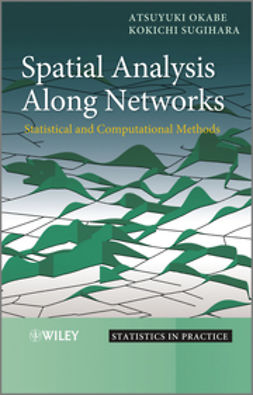 ATSUYUKI OKABE
KOKICHI SUGIHARA

Spatial Analysis Along Networks

Statistical and Computational Methods

WILEY

STATISTICS IN PRACTICE